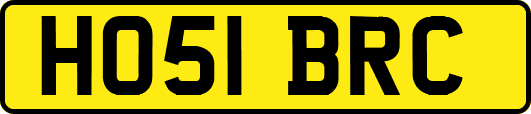 HO51 BRC